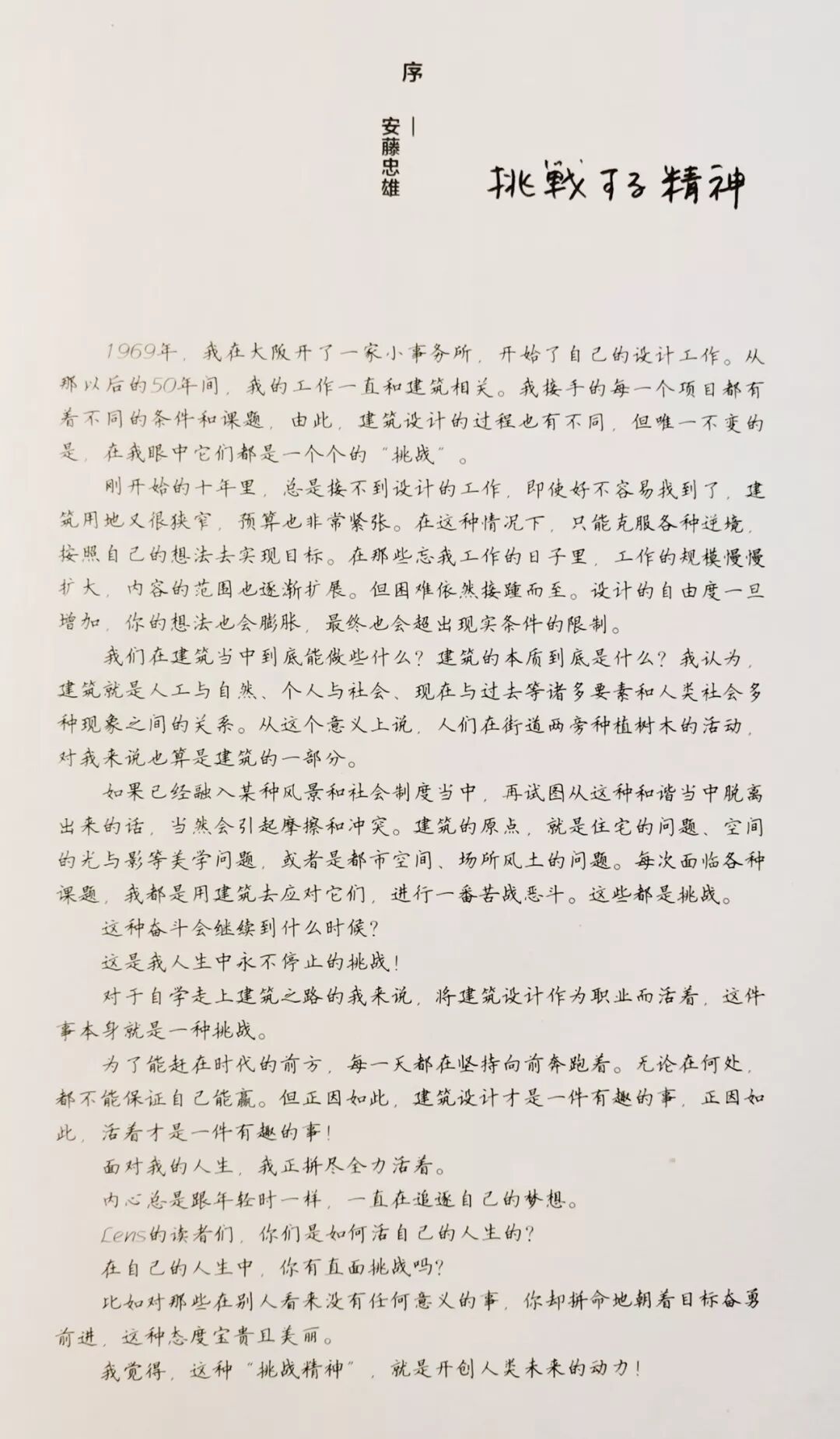 序

安藤忠雄

挑戦する精神

1969年，我在大阪开了一家小事务所，开始了自己的设计工作。从那以后的50年间，我的工作一直和建筑相关。我接手的每一个项目都有着不同的条件和课题，由此，建筑设计的过程也有不同，但唯一不变的是，在我眼中它们都是一个个的“挑战”。

刚开始的十年里，总是接不到设计的工作，即使好不容易找到了，建筑用地又很狭窄，预算也非常紧张。在这种情况下，只能克服各种逆境，按照自己的想法去实现目标。在那些忘我工作的日子里，工作的规模慢慢扩大，内容的范围也逐渐扩展。但困难依然接踵而至。设计的自由度一旦增加，你的想法也会膨胀，最终也会超出现实条件的限制。

我们在建筑当中到底能做些什么？建筑的本质到底是什么？我认为，建筑就是人工与自然、个人与社会、现在与过去等诸多要素和人类社会多种现象之间的关系。从这个意义上说，人们在街道两旁种植树木的活动，对我来说也算是建筑的一部分。

如果已经融入某种风景和社会制度当中，再试图从这种和谐当中脱离出来的话，当然会引起摩擦和冲突。建筑的原点，就是住宅的问题、空间的光与影等美学问题，或者是都市空间、场所风土的问题。每次面临各种课题，我都是用建筑去应对它们，进行一番苦战恶斗。这些都是挑战。

这种奋斗会继续到什么时候？

这是我人生中永不停止的挑战！

对于自学走上建筑之路的我来说，将建筑设计作为职业而活着，这件事本身就是一种挑战。

为了能赶在时代的前方，每一天都在坚持向前奔跑着。无论在何处，都不能保证自己能赢。但正因如此，建筑设计才是一件有趣的事，正因如此，活着才是一件有趣的事！

面对我的人生，我正拼尽全力活着。

内心总是跟年轻时一样，一直在追逐自己的梦想。

Lens的读者们，你们是如何活自己的人生的？

在自己的人生中，你有直面挑战吗？

比如对那些在别人看来没有任何意义的事，你却拼命地朝着目标奋勇前进，这种态度宝贵且美丽。

我觉得，这种“挑战精神”，就是开创人类未来的动力！